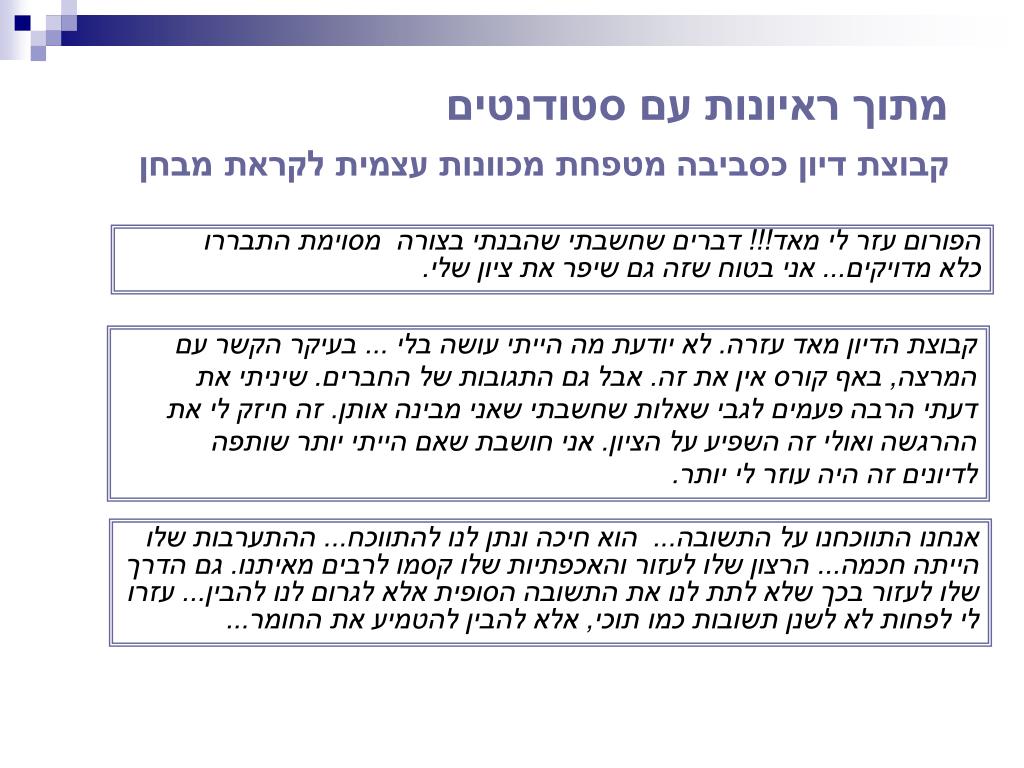 מתוך ראיונות עם סטודנטים

קבוצת דיון כסביבה מטפחת מכוונות עצמית לקראת מבחן

הפורום עזר לי מאד!!! דברים שחשבתי שהבנתי בצורה מסוימת התבררו כלא מדויקים... אני בטוח שזה גם שיפר את ציון שלי.

קבוצת הדיון מאד עזרה. לא יודעת מה הייתי עושה בלי ... בעיקר הקשר עם המרצה, באף קורס אין את זה. אבל גם התגובות של החברים. שיניתי את דעתי הרבה פעמים לגבי שאלות שחשבתי שאני מבינה אותן. זה חיזק לי את ההרגשה ואולי זה השפיע על הציון. אני חושבת שאם הייתי יותר שותפה לדיונים זה היה עוזר לי יותר.

אנחנו התווכחנו על התשובה... הוא חיכה ונתן לנו להתווכח... ההתערבות שלו הייתה חכמה... הרצון שלו לעזור והאכפתיות שלו קסמו לרבים מאיתנו. גם הדרך שלו לעזור בכך שלא לתת לנו את התשובה הסופית אלא לגרום לנו להבין... עזרו לי לפחות לא לשנן תשובות כמו תוכי, אלא להבין להטמיע את החומר...